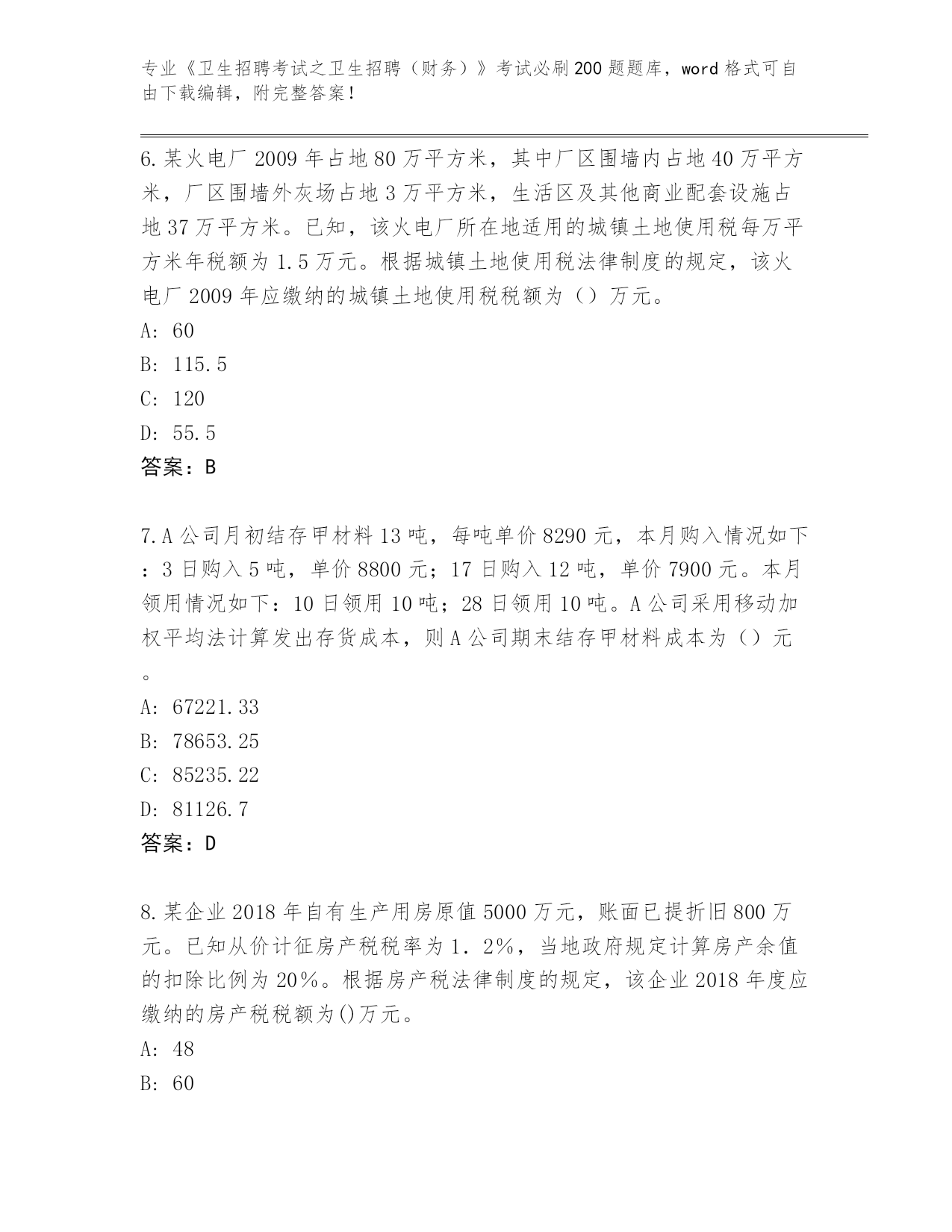 专业《卫生招聘考试之卫生招聘（财务）》考试必刷200题题库，word格式可自由下载编辑，附完整答案！

6.某火电厂2009年占地80万平方米，其中厂区围墙内占地40万平方米，厂区围墙外灰场占地3万平方米，生活区及其他商业配套设施占地37万平方米。已知，该火电厂所在地适用的城镇土地使用税每万平方米年税额为1.5万元。根据城镇土地使用税法律制度的规定，该火电厂2009年应缴纳的城镇土地使用税税额为（）万元。
A: 60
B: 115.5
C: 120
D: 55.5
答案：B

7.A公司月初结存甲材料13吨，每吨单价8290元，本月购入情况如下：3日购入5吨，单价8800元；17日购入12吨，单价7900元。本月领用情况如下：10日领用10吨；28日领用10吨。A公司采用移动加权平均法计算发出存货成本，则A公司期末结存甲材料成本为（）元。
A: 67221.33
B: 78653.25
C: 85235.22
D: 81126.7
答案：D

8.某企业2018年自有生产用房原值5000万元，账面已提折旧800万元。已知从价计征房产税税率为1．2%，当地政府规定计算房产余值的扣除比例为20%。根据房产税法律制度的规定，该企业2018年度应缴纳的房产税税额为()万元。
A: 48
B: 60